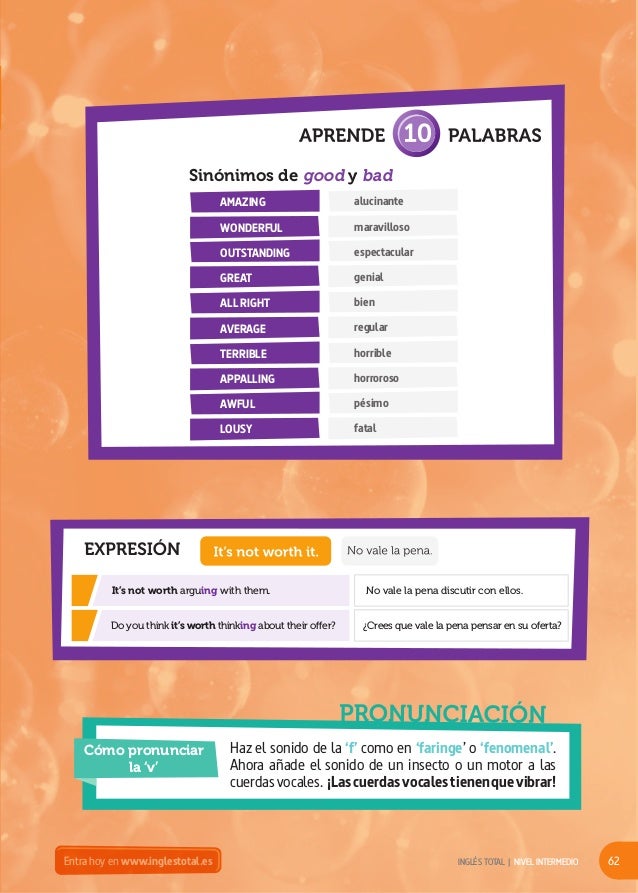 APRENDE 10 PALABRAS

Sinónimos de good y bad

| AMAZING | alucinante |
|---|---|
| WONDERFUL | maravilloso |
| OUTSTANDING | espectacular |
| GREAT | genial |
| ALL RIGHT | bien |
| AVERAGE | regular |
| TERRIBLE | horrible |
| APPALLING | horroroso |
| AWFUL | pésimo |
| LOUSY | fatal |

EXPRESIÓN It's not worth it. No vale la pena.

| It's not worth arguing with them. | No vale la pena discutir con ellos. |
|---|---|
| Do you think it's worth thinking about their offer? | ¿Crees que vale la pena pensar en su oferta? |

PRONUNCIACIÓN

Cómo pronunciar la 'v'

Haz el sonido de la 'f' como en 'faringe' o 'fenomenal'. Ahora añade el sonido de un insecto o un motor a las cuerdas vocales. ¡Las cuerdas vocales tienen que vibrar!

Entra hoy en www.inglestotal.es

INGLÉS TOTAL | NIVEL INTERMEDIO 62